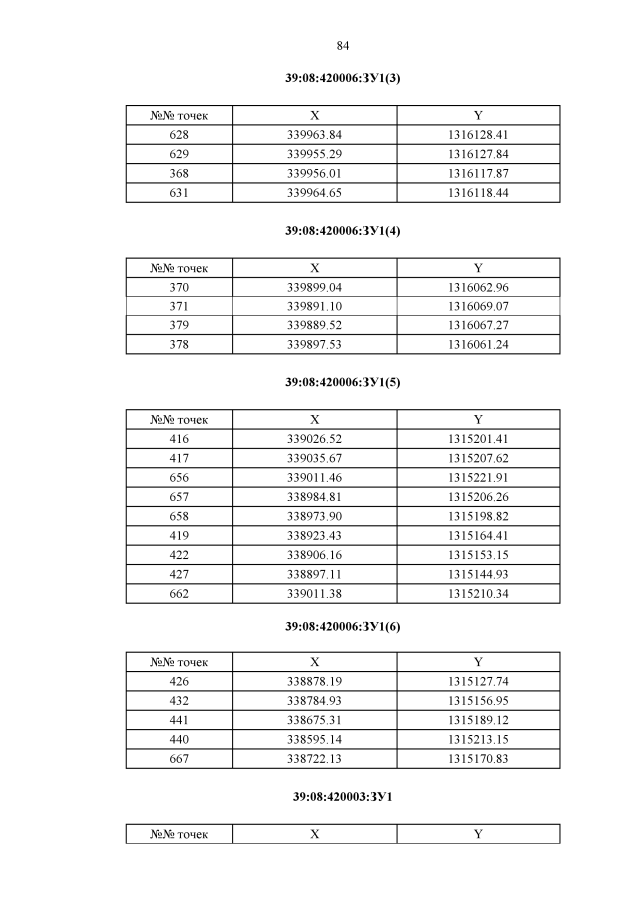 84

39:08:420006:ЗУ1(3)

| №№ точек | X | Y |
|---|---|---|
| 628 | 339963.84 | 1316128.41 |
| 629 | 339955.29 | 1316127.84 |
| 368 | 339956.01 | 1316117.87 |
| 631 | 339964.65 | 1316118.44 |

39:08:420006:ЗУ1(4)

| №№ точек | X | Y |
|---|---|---|
| 370 | 339899.04 | 1316062.96 |
| 371 | 339891.10 | 1316069.07 |
| 379 | 339889.52 | 1316067.27 |
| 378 | 339897.53 | 1316061.24 |

39:08:420006:ЗУ1(5)

| №№ точек | X | Y |
|---|---|---|
| 416 | 339026.52 | 1315201.41 |
| 417 | 339035.67 | 1315207.62 |
| 656 | 339011.46 | 1315221.91 |
| 657 | 338984.81 | 1315206.26 |
| 658 | 338973.90 | 1315198.82 |
| 419 | 338923.43 | 1315164.41 |
| 422 | 338906.16 | 1315153.15 |
| 427 | 338897.11 | 1315144.93 |
| 662 | 339011.38 | 1315210.34 |

39:08:420006:ЗУ1(6)

| №№ точек | X | Y |
|---|---|---|
| 426 | 338878.19 | 1315127.74 |
| 432 | 338784.93 | 1315156.95 |
| 441 | 338675.31 | 1315189.12 |
| 440 | 338595.14 | 1315213.15 |
| 667 | 338722.13 | 1315170.83 |

39:08:420003:ЗУ1

| №№ точек | X | Y |
|---|---|---|